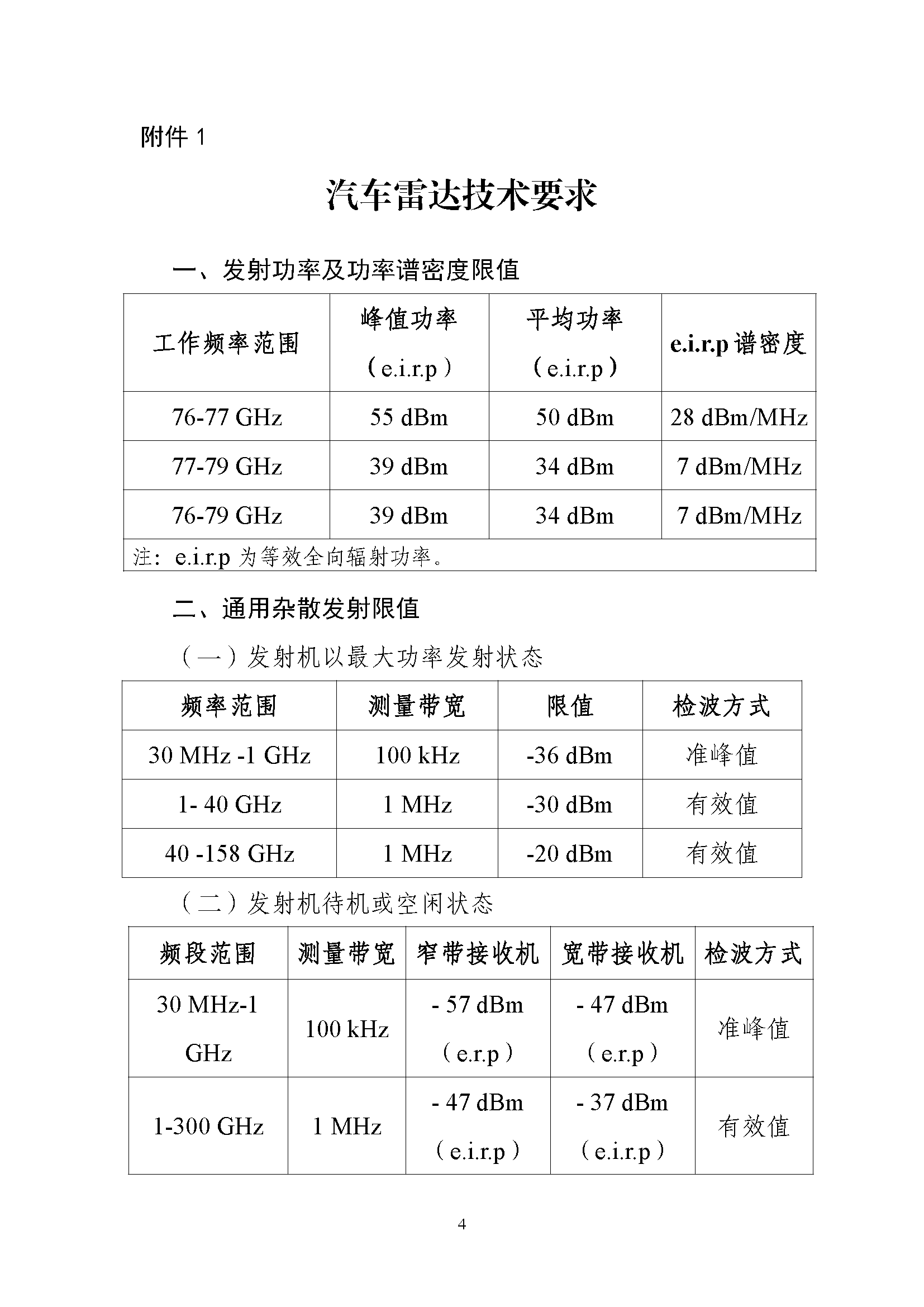 附件 1

汽车雷达技术要求

一、发射功率及功率谱密度限值

| 工作频率范围 | 峰值功率（e.i.r.p） | 平均功率（e.i.r.p） | e.i.r.p 谱密度 |
|---|---|---|---|
| 76-77 GHz | 55 dBm | 50 dBm | 28 dBm/MHz |
| 77-79 GHz | 39 dBm | 34 dBm | 7 dBm/MHz |
| 76-79 GHz | 39 dBm | 34 dBm | 7 dBm/MHz |
| 注：e.i.r.p 为等效全向辐射功率。 | | | |

二、通用杂散发射限值

（一）发射机以最大功率发射状态

| 频率范围 | 测量带宽 | 限值 | 检波方式 |
|---|---|---|---|
| 30 MHz -1 GHz | 100 kHz | -36 dBm | 准峰值 |
| 1- 40 GHz | 1 MHz | -30 dBm | 有效值 |
| 40 -158 GHz | 1 MHz | -20 dBm | 有效值 |

（二）发射机待机或空闲状态

| 频段范围 | 测量带宽 | 窄带接收机 | 宽带接收机 | 检波方式 |
|---|---|---|---|---|
| 30 MHz-1 GHz | 100 kHz | - 57 dBm（e.r.p） | - 47 dBm（e.r.p） | 准峰值 |
| 1-300 GHz | 1 MHz | - 47 dBm（e.i.r.p） | - 37 dBm（e.i.r.p） | 有效值 |

4